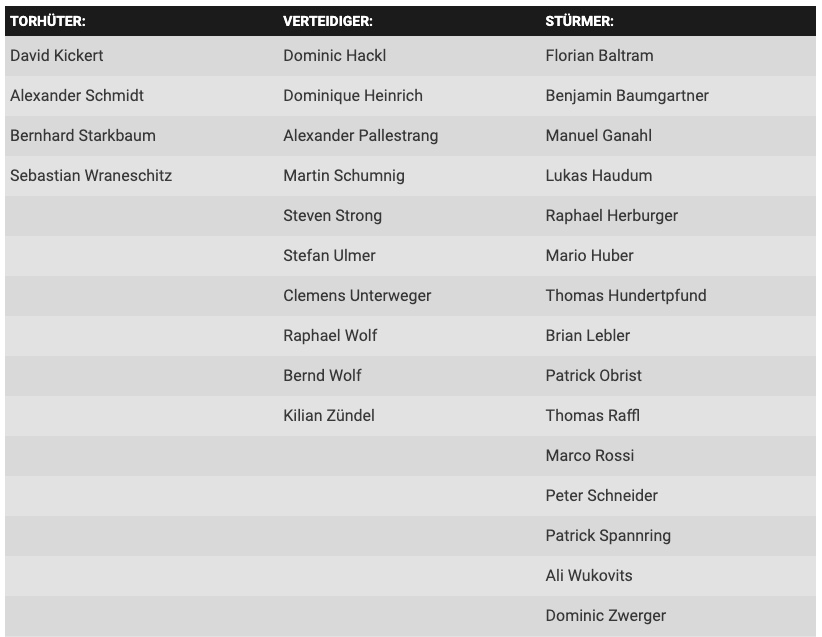 | TORHÜTER: | VERTEIDIGER: | STÜRMER: |
|---|---|---|
| David Kickert | Dominic Hackl | Florian Baltram |
| Alexander Schmidt | Dominique Heinrich | Benjamin Baumgartner |
| Bernhard Starkbaum | Alexander Pallestrang | Manuel Ganahl |
| Sebastian Wraneschitz | Martin Schumnig | Lukas Haudum |
| | Steven Strong | Raphael Herburger |
| | Stefan Ulmer | Mario Huber |
| | Clemens Unterweger | Thomas Hundertpfund |
| | Raphael Wolf | Brian Lebler |
| | Bernd Wolf | Patrick Obrist |
| | Kilian Zündel | Thomas Raffl |
| | | Marco Rossi |
| | | Peter Schneider |
| | | Patrick Spannring |
| | | Ali Wukovits |
| | | Dominic Zwerger |